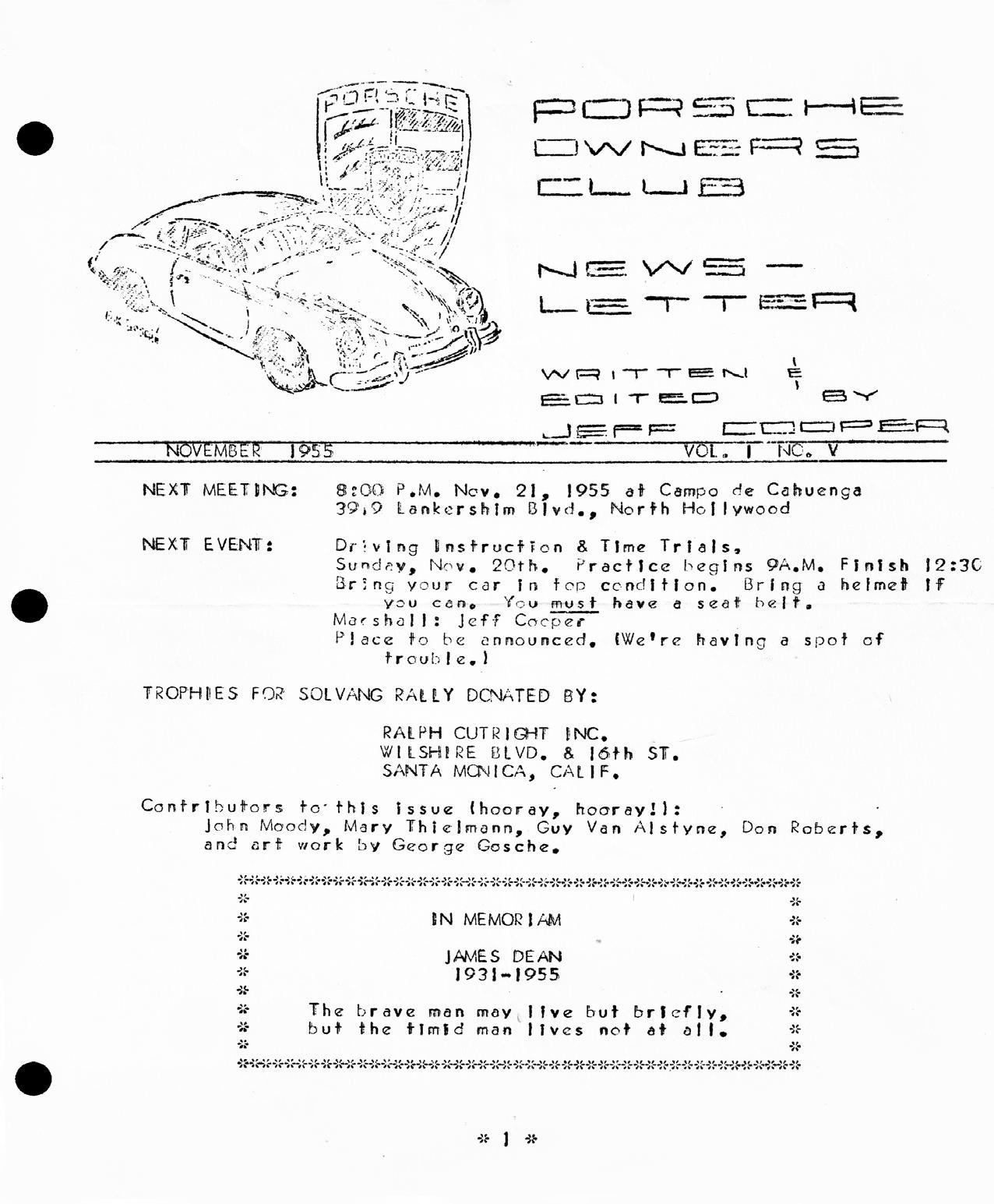 PORSCHE

PORSCHE OWNERS CLUB

NEWS-LETTER

WRITTEN & EDITED BY JEFF COOPER

NOVEMBER 1955 VOL. I NO. V

NEXT MEETING: 8:00 P.M. Nov. 21, 1955 at Campo de Cahuenga 3919 Lankershim Blvd., North Hollywood

NEXT EVENT: Driving Instruction & Time Trials, Sunday, Nov. 20th. Practice begins 9A.M. Finish 12:30 Bring your car in top condition. Bring a helmet if you can. You must have a seat belt.
Marshall: Jeff Cooper
Place to be announced. (We're having a spot of trouble.)

TROPHIES FOR SOLVANG RALLY DONATED BY:

RALPH CUTRIGHT INC.
WILSHIRE BLVD. & 16th ST.
SANTA MONICA, CALIF.

Contributors to this issue (hooray, hooray!):
John Moody, Mary Thielmann, Guy Van Alstyne, Don Roberts, and art work by George Gosche.

IN MEMORIAM

JAMES DEAN
1931-1955

The brave man may live but briefly,
but the timid man lives not at all.

* 1 *